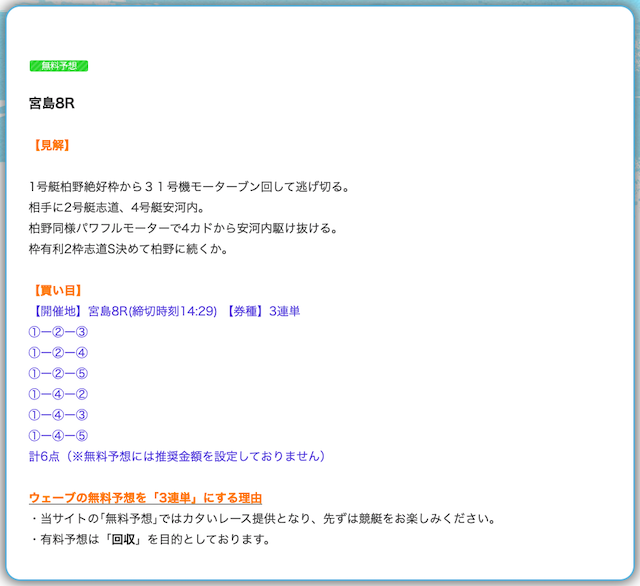 無料予想

宮島8R

【見解】

1号艇柏野絶好枠から３１号機モーターブン回して逃げ切る。
相手に2号艇志道、4号艇安河内。
柏野同様パワフルモーターで4カドから安河内駆け抜ける。
枠有利2枠志道S決めて柏野に続くか。

【買い目】
【開催地】宮島8R(締切時刻14:29) 【券種】3連単
①ー②ー③
①ー②ー④
①ー②ー⑤
①ー④ー②
①ー④ー③
①ー④ー⑤
計6点（※無料予想には推奨金額を設定しておりません）

ウェーブの無料予想を「3連単」にする理由
・当サイトの「無料予想」ではカタいレース提供となり、先ずは競艇をお楽しみください。
・有料予想は「回収」を目的としております。